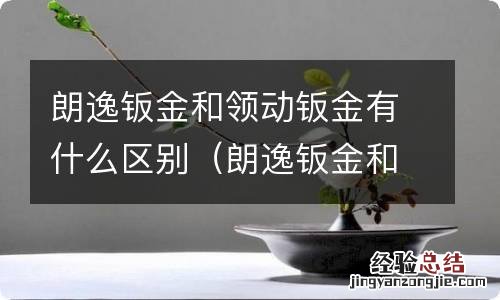 朗逸钣金和领动钣金有什么区别（朗逸钣金和

经验总结
jingyanzongjie.com